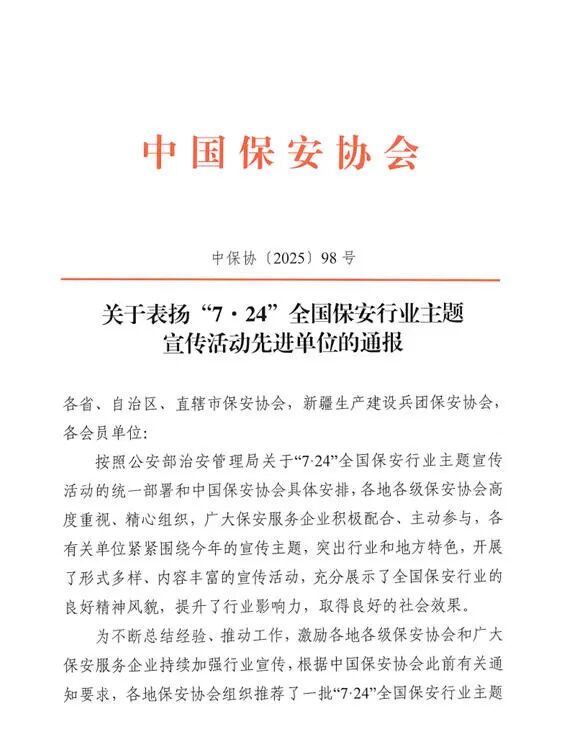 中国保安协会

中保协〔2025〕98号

关于表扬“7·24”全国保安行业主题宣传活动先进单位的通报

各省、自治区、直辖市保安协会，新疆生产建设兵团保安协会，各会员单位：

按照公安部治安管理局关于“7·24”全国保安行业主题宣传活动的统一部署和中国保安协会具体安排，各地各级保安协会高度重视、精心组织，广大保安服务企业积极配合、主动参与，各有关单位紧紧围绕今年的宣传主题，突出行业和地方特色，开展了形式多样、内容丰富的宣传活动，充分展示了全国保安行业的良好精神风貌，提升了行业影响力，取得良好的社会效果。

为不断总结经验、推动工作，激励各地各级保安协会和广大保安服务企业持续加强行业宣传，根据中国保安协会此前有关通知要求，各地保安协会组织推荐了一批“7·24”全国保安行业主题